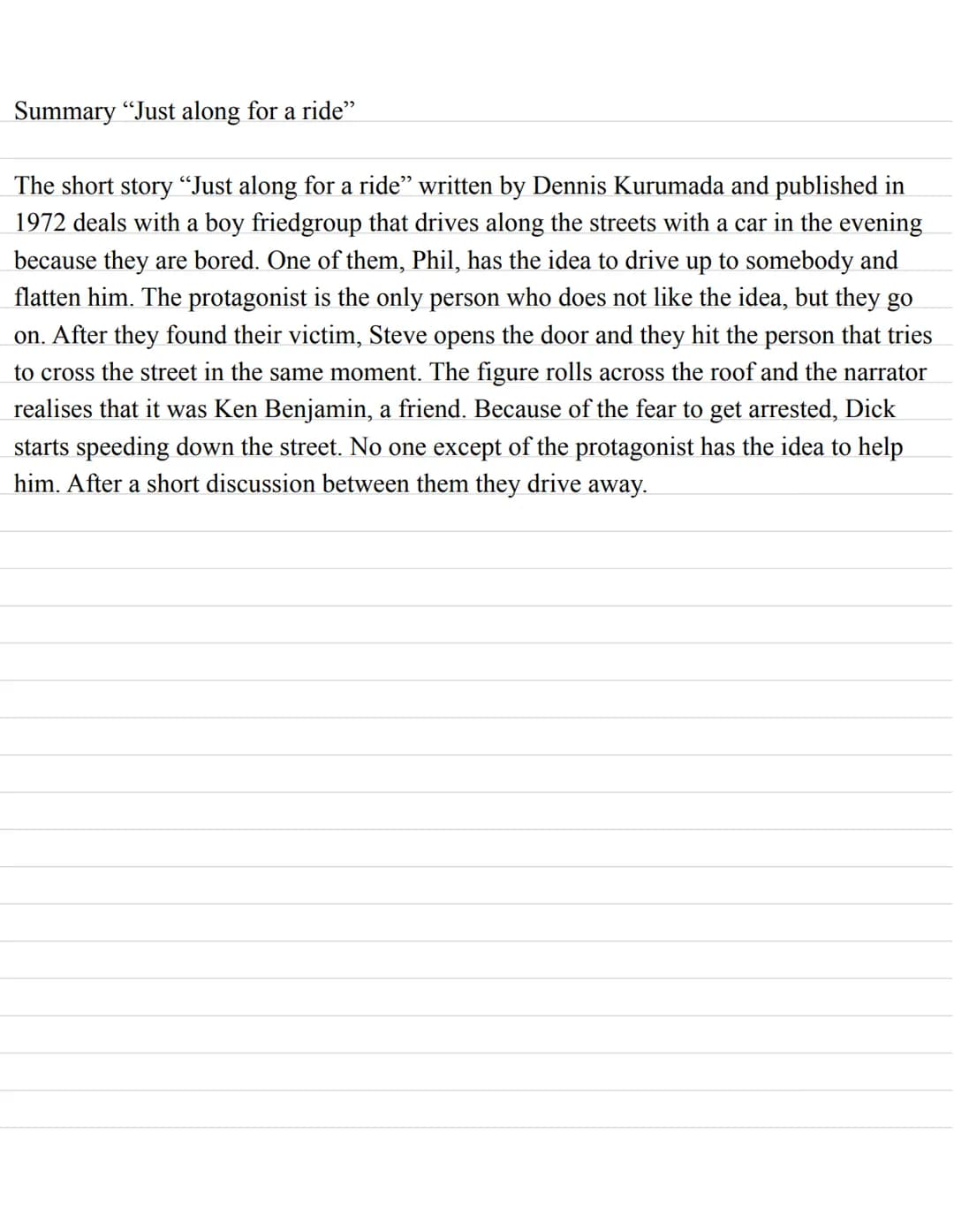 Summary “Just along for a ride”

The short story “Just along for a ride” written by Dennis Kurumada and published in 1972 deals with a boy friedgroup that drives along the streets with a car in the evening because they are bored. One of them, Phil, has the idea to drive up to somebody and flatten him. The protagonist is the only person who does not like the idea, but they go on. After they found their victim, Steve opens the door and they hit the person that tries to cross the street in the same moment. The figure rolls across the roof and the narrator realises that it was Ken Benjamin, a friend. Because of the fear to get arrested, Dick starts speeding down the street. No one except of the protagonist has the idea to help him. After a short discussion between them they drive away.